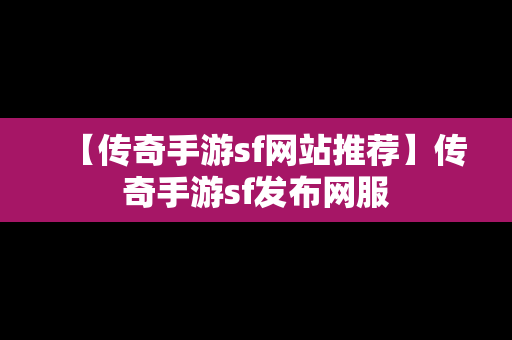 【传奇手游sf网站推荐】传奇手游sf发布网服